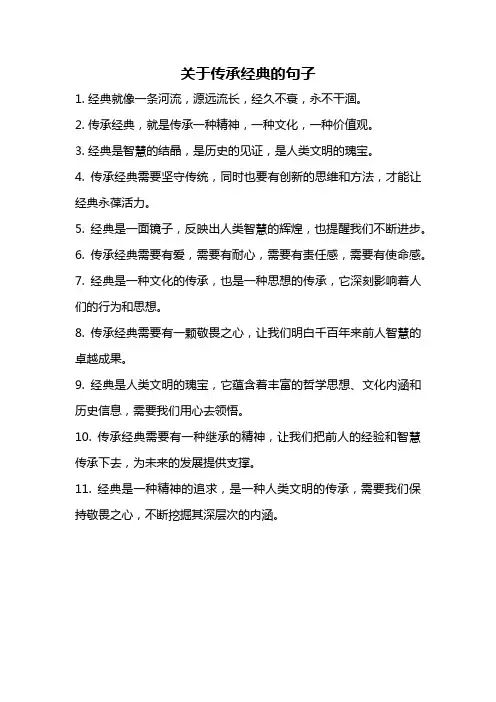 关于传承经典的句子

1. 经典就像一条河流，源远流长，经久不衰，永不干涸。

2. 传承经典，就是传承一种精神，一种文化，一种价值观。

3. 经典是智慧的结晶，是历史的见证，是人类文明的瑰宝。

4. 传承经典需要坚守传统，同时也要有创新的思维和方法，才能让经典永葆活力。

5. 经典是一面镜子，反映出人类智慧的辉煌，也提醒我们不断进步。

6. 传承经典需要有爱，需要有耐心，需要有责任感，需要有使命感。

7. 经典是一种文化的传承，也是一种思想的传承，它深刻影响着人们的行为和思想。

8. 传承经典需要有一颗敬畏之心，让我们明白千百年来前人智慧的卓越成果。

9. 经典是人类文明的瑰宝，它蕴含着丰富的哲学思想、文化内涵和历史信息，需要我们用心去领悟。

10. 传承经典需要有一种继承的精神，让我们把前人的经验和智慧传承下去，为未来的发展提供支撑。

11. 经典是一种精神的追求，是一种人类文明的传承，需要我们保持敬畏之心，不断挖掘其深层次的内涵。